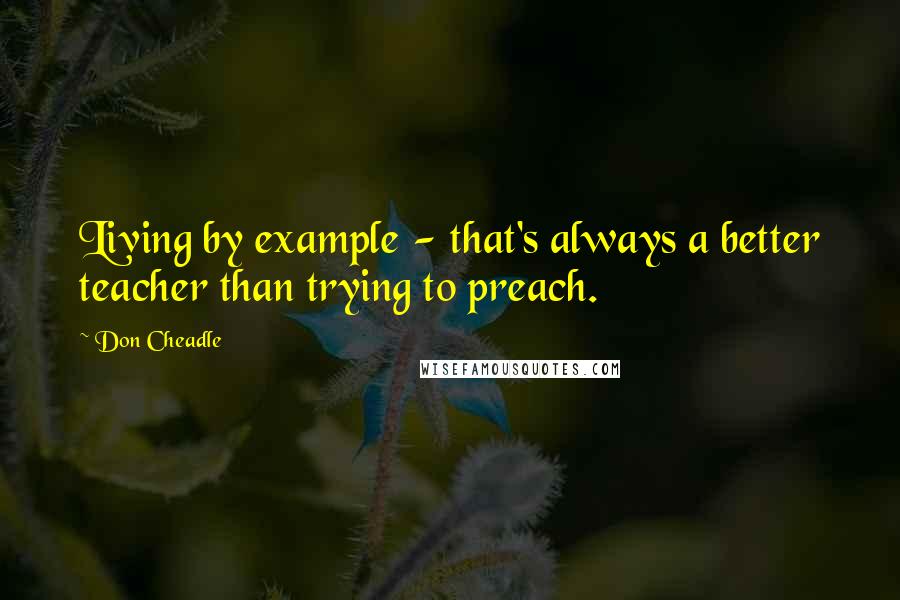 Living by example - that's always a better teacher than trying to preach.

~ Don Cheadle

WISEFAMOUSQUOTES.COM